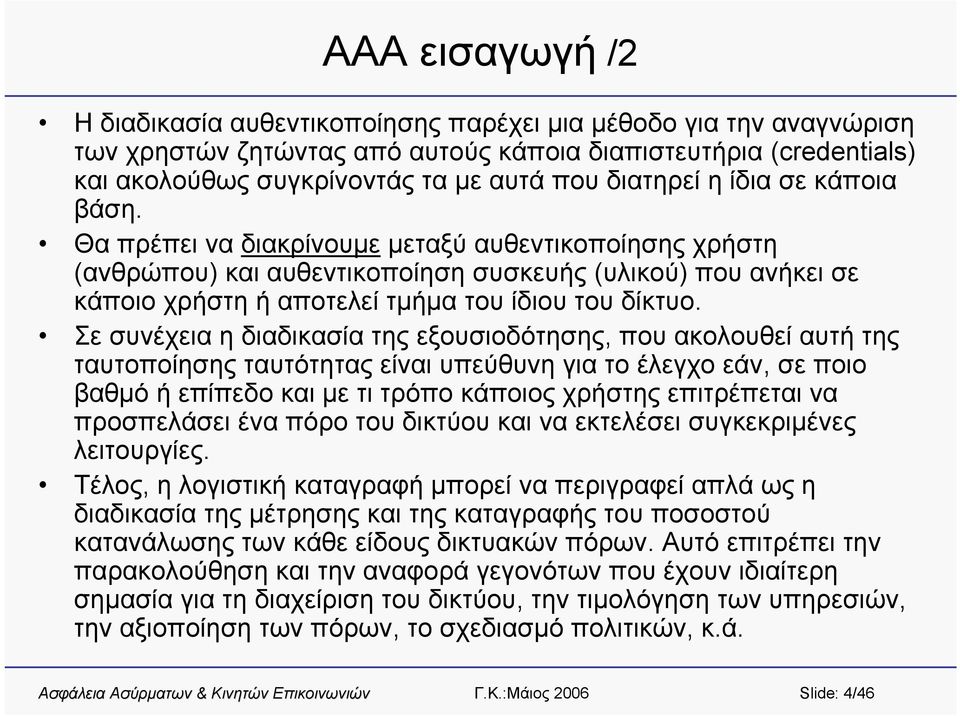 ΑΑΑ εισαγωγή /2

• Η διαδικασία αυθεντικοποίησης παρέχει μια μέθοδο για την αναγνώριση των χρηστών ζητώντας από αυτούς κάποια διαπιστευτήρια (credentials) και ακολούθως συγκρίνοντάς τα με αυτά που διατηρεί η ίδια σε κάποια βάση.

• Θα πρέπει να διακρίνουμε μεταξύ αυθεντικοποίησης χρήστη (ανθρώπου) και αυθεντικοποίηση συσκευής (υλικού) που ανήκει σε κάποιο χρήστη ή αποτελεί τμήμα του ίδιου του δίκτυο.

• Σε συνέχεια η διαδικασία της εξουσιοδότησης, που ακολουθεί αυτή της ταυτοποίησης ταυτότητας είναι υπεύθυνη για το έλεγχο εάν, σε ποιο βαθμό ή επίπεδο και με τι τρόπο κάποιος χρήστης επιτρέπεται να προσπελάσει ένα πόρο του δικτύου και να εκτελέσει συγκεκριμένες λειτουργίες.

• Τέλος, η λογιστική καταγραφή μπορεί να περιγραφεί απλά ως η διαδικασία της μέτρησης και της καταγραφής του ποσοστού κατανάλωσης των κάθε είδους δικτυακών πόρων. Αυτό επιτρέπει την παρακολούθηση και την αναφορά γεγονότων που έχουν ιδιαίτερη σημασία για τη διαχείριση του δικτύου, την τιμολόγηση των υπηρεσιών, την αξιοποίηση των πόρων, το σχεδιασμό πολιτικών, κ.ά.

Ασφάλεια Ασύρματων & Κινητών Επικοινωνιών    Γ.Κ.:Μάιος 2006    Slide: 4/46